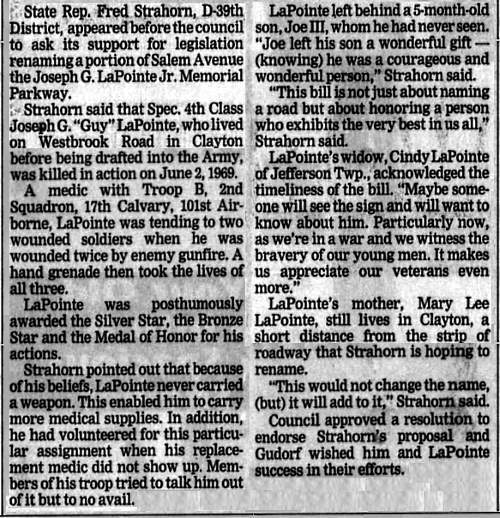 State Rep. Fred Strahorn, D-39th District, appeared before the council to ask its support for legislation renaming a portion of Salem Avenue the Joseph G. LaPointe Jr. Memorial Parkway.

Strahorn said that Spec. 4th Class Joseph G. "Guy" LaPointe, who lived on Westbrook Road in Clayton before being drafted into the Army, was killed in action on June 2, 1969.

A medic with Troop B, 2nd Squadron, 17th Calvary, 101st Airborne, LaPointe was tending to two wounded soldiers when he was wounded twice by enemy gunfire. A hand grenade then took the lives of all three.

LaPointe was posthumously awarded the Silver Star, the Bronze Star and the Medal of Honor for his actions.

Strahorn pointed out that because of his beliefs, LaPointe never carried a weapon. This enabled him to carry more medical supplies. In addition, he had volunteered for this particular assignment when his replacement medic did not show up. Members of his troop tried to talk him out of it but to no avail.

LaPointe left behind a 5-month-old son, Joe III, whom he had never seen. "Joe left his son a wonderful gift — (knowing) he was a courageous and wonderful person," Strahorn said.

"This bill is not just about naming a road but about honoring a person who exhibits the very best in us all," Strahorn said.

LaPointe's widow, Cindy LaPointe of Jefferson Twp., acknowledged the timeliness of the bill. "Maybe someone will see the sign and will want to know about him. Particularly now, as we're in a war and we witness the bravery of our young men. It makes us appreciate our veterans even more."

LaPointe's mother, Mary Lee LaPointe, still lives in Clayton, a short distance from the strip of roadway that Strahorn is hoping to rename.

"This would not change the name, (but) it will add to it," Strahorn said.

Council approved a resolution to endorse Strahorn's proposal and Gudorf wished him and LaPointe success in their efforts.